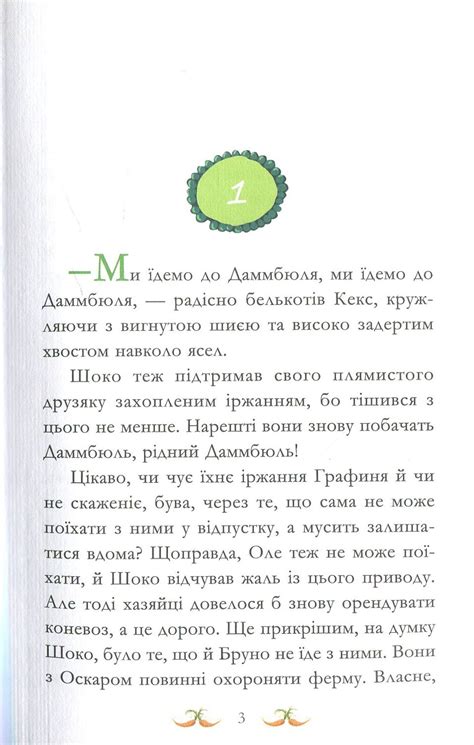 1

—Ми їдемо до Даммбюля, ми їдемо до Даммбюля, — радісно белькотів Кекс, кружляючи з вигнутою шиєю та високо задертим хвостом навколо ясел.

Шоко теж підтримав свого плямистого друзяку захопленим іржанням, бо тішився з цього не менше. Нарешті вони знову побачать Даммбюль, рідний Даммбюль!

Цікаво, чи чує їхнє іржання Графиня й чи не скаженіє, бува, через те, що сама не може поїхати з ними у відпустку, а мусить залишатися вдома? Щоправда, Оле теж не може поїхати, й Шоко відчував жаль із цього приводу. Але тоді хазяйці довелося б знову орендувати коневоз, а це дорого. Ще прикрішим, на думку Шоко, було те, що й Бруно не їде з ними. Вони з Оскаром повинні охороняти ферму. Власне,

3